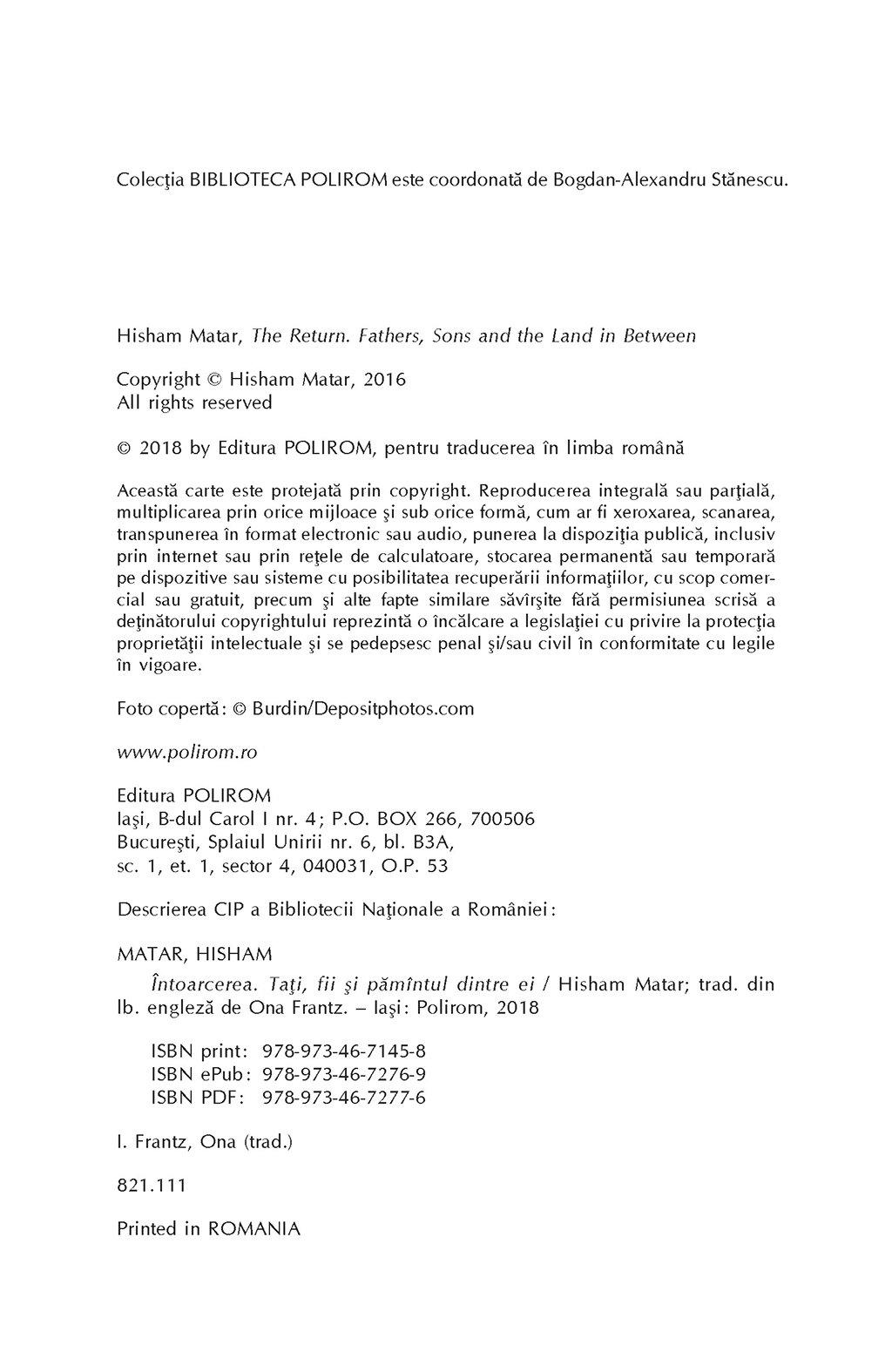 Colecţia BIBLIOTECA POLIROM este coordonată de Bogdan-Alexandru Stănescu.

Hisham Matar, The Return. Fathers, Sons and the Land in Between

Copyright © Hisham Matar, 2016
All rights reserved

© 2018 by Editura POLIROM, pentru traducerea în limba română

Această carte este protejată prin copyright. Reproducerea integrală sau parţială, multiplicarea prin orice mijloace şi sub orice formă, cum ar fi xeroxarea, scanarea, transpunerea în format electronic sau audio, punerea la dispoziţia publică, inclusiv prin internet sau prin reţele de calculatoare, stocarea permanentă sau temporară pe dispozitive sau sisteme cu posibilitatea recuperării informaţiilor, cu scop comercial sau gratuit, precum şi alte fapte similare săvîrşite fără permisiunea scrisă a deţinătorului copyrightului reprezintă o încălcare a legislaţiei cu privire la protecţia proprietăţii intelectuale şi se pedepsesc penal şi/sau civil în conformitate cu legile în vigoare.

Foto copertă: © Burdin/Depositphotos.com

www.polirom.ro

Editura POLIROM
Iaşi, B-dul Carol I nr. 4; P.O. BOX 266, 700506
Bucureşti, Splaiul Unirii nr. 6, bl. B3A,
sc. 1, et. 1, sector 4, 040031, O.P. 53

Descrierea CIP a Bibliotecii Naţionale a României:

MATAR, HISHAM
Întoarcerea. Taţi, fii şi pămîntul dintre ei / Hisham Matar; trad. din lb. engleză de Ona Frantz. – Iaşi: Polirom, 2018

ISBN print: 978-973-46-7145-8
ISBN ePub: 978-973-46-7276-9
ISBN PDF: 978-973-46-7277-6

I. Frantz, Ona (trad.)

821.111

Printed in ROMANIA